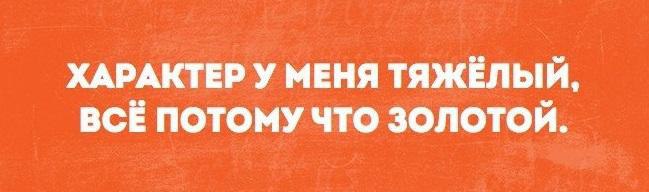 ХАРАКТЕР У МЕНЯ ТЯЖЁЛЫЙ, ВСЁ ПОТОМУ ЧТО ЗОЛОТОЙ.